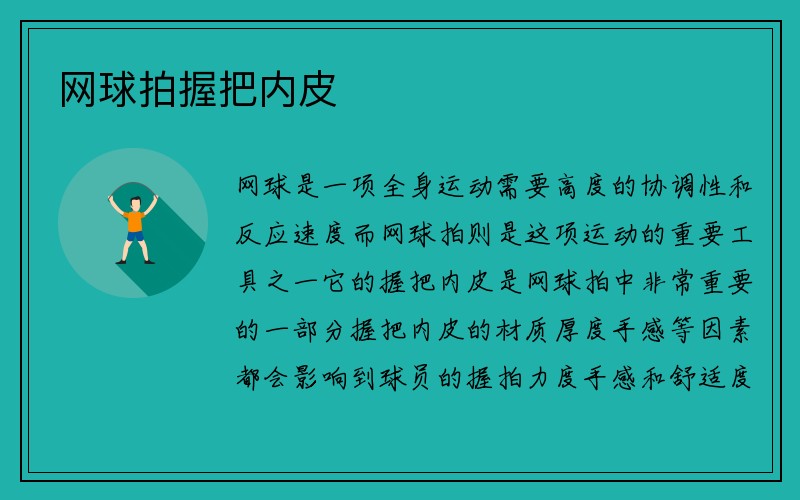 网球拍握把内皮

网球是一项全身运动需要高度的协调性和反应速度而网球拍则是这项运动的重要工具之一它的握把内皮是网球拍中非常重要的一部分握把内皮的材质厚度手感等因素都会影响到球员的握拍力度手感和舒适度